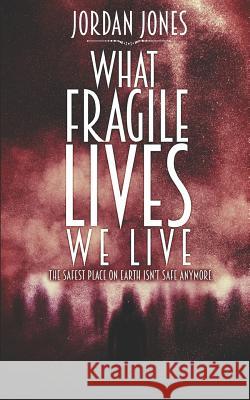 JORDAN JONES

WHAT FRAGILE LIVES WE LIVE

THE SAFEST PLACE ON EARTH ISN'T SAFE ANYMORE

Kraina Książek